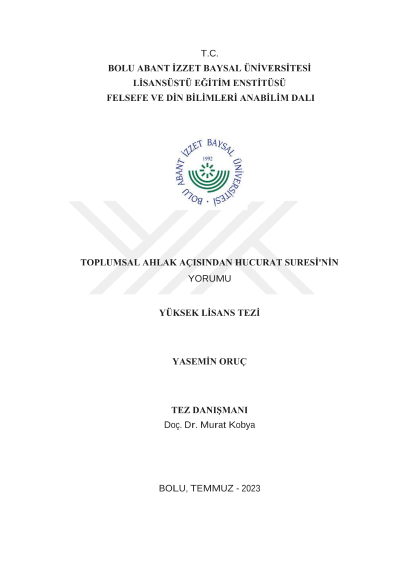 T.C.
BOLU ABANT İZZET BAYSAL ÜNİVERSİTESİ
LİSANSÜSTÜ EĞİTİM ENSTİTÜSÜ
FELSEFE VE DİN BİLİMLERİ ANABİLİM DALI

BOLU ABANT İZZET BAYSAL ÜNİVERSİTESİ
1992

TOPLUMSAL AHLAK AÇISINDAN HUCURAT SURESİ'NİN YORUMU

YÜKSEK LİSANS TEZİ

YASEMİN ORUÇ

TEZ DANIŞMANI
Doç. Dr. Murat Kobya

BOLU, TEMMUZ - 2023